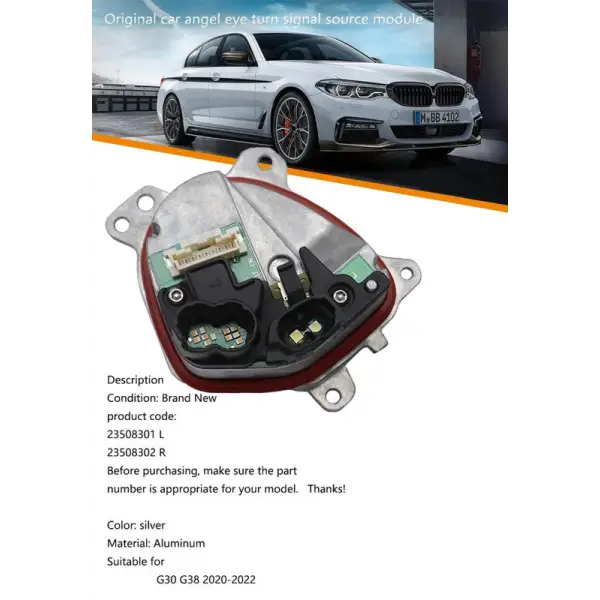 Original car angel eye turn signal source module

M BB 4102

Description
Condition: Brand New
product code:
23508301 L
23508302 R
Before purchasing, make sure the part number is appropriate for your model. Thanks!

Color: silver
Material: Aluminum
Suitable for
G30 G38 2020-2022